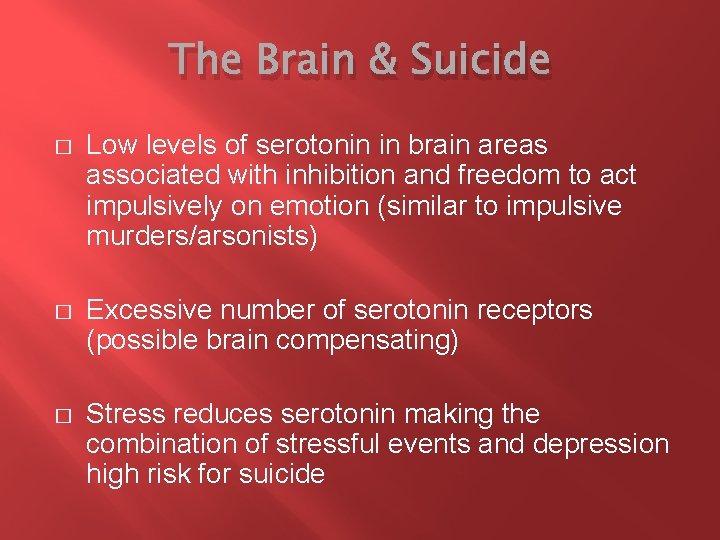 The Brain & Suicide

□ Low levels of serotonin in brain areas associated with inhibition and freedom to act impulsively on emotion (similar to impulsive murders/arsonists)

□ Excessive number of serotonin receptors (possible brain compensating)

□ Stress reduces serotonin making the combination of stressful events and depression high risk for suicide